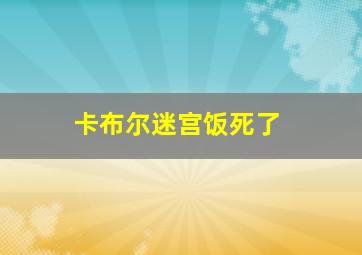 卡布尔迷宫饭死了